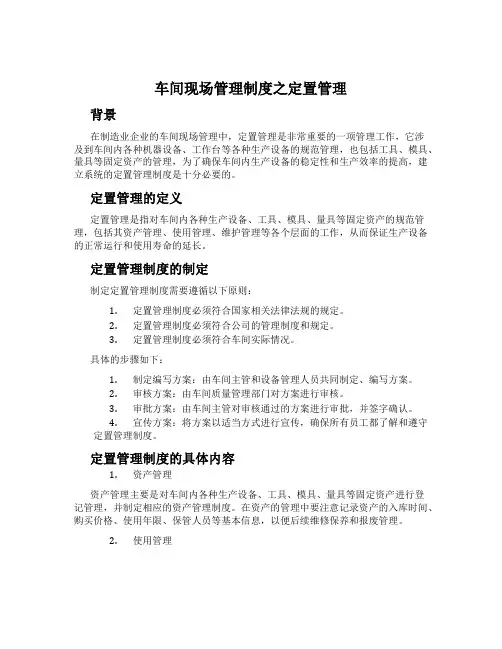 车间现场管理制度之定置管理

背景

在制造业企业的车间现场管理中，定置管理是非常重要的一项管理工作，它涉及到车间内各种机器设备、工作台等各种生产设备的规范管理，也包括工具、模具、量具等固定资产的管理，为了确保车间内生产设备的稳定性和生产效率的提高，建立系统的定置管理制度是十分必要的。

定置管理的定义

定置管理是指对车间内各种生产设备、工具、模具、量具等固定资产的规范管理，包括其资产管理、使用管理、维护管理等各个层面的工作，从而保证生产设备的正常运行和使用寿命的延长。

定置管理制度的制定

制定定置管理制度需要遵循以下原则：

1. 定置管理制度必须符合国家相关法律法规的规定。
2. 定置管理制度必须符合公司的管理制度和规定。
3. 定置管理制度必须符合车间实际情况。

具体的步骤如下：

1. 制定编写方案：由车间主管和设备管理人员共同制定、编写方案。
2. 审核方案：由车间质量管理部门对方案进行审核。
3. 审批方案：由车间主管对审核通过的方案进行审批，并签字确认。
4. 宣传方案：将方案以适当方式进行宣传，确保所有员工都了解和遵守定置管理制度。

定置管理制度的具体内容

1. 资产管理

资产管理主要是对车间内各种生产设备、工具、模具、量具等固定资产进行登记管理，并制定相应的资产管理制度。在资产的管理中要注意记录资产的入库时间、购买价格、使用年限、保管人员等基本信息，以便后续维修保养和报废管理。

2. 使用管理